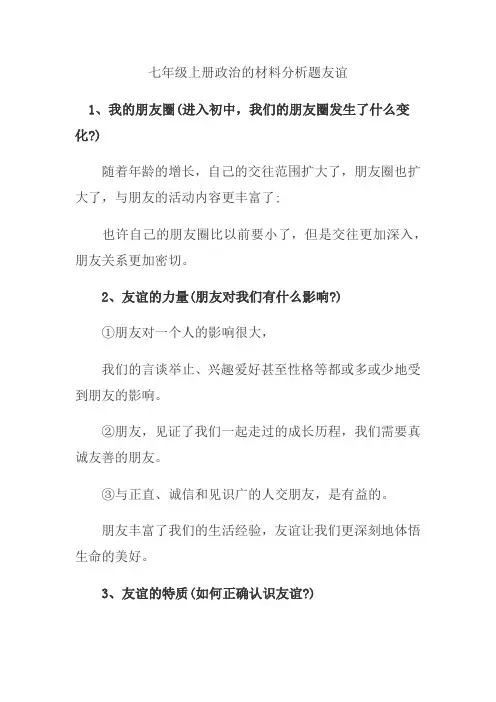 七年级上册政治的材料分析题友谊

1、我的朋友圈(进入初中，我们的朋友圈发生了什么变化?)

随着年龄的增长，自己的交往范围扩大了，朋友圈也扩大了，与朋友的活动内容更丰富了;

也许自己的朋友圈比以前要小了，但是交往更加深入，朋友关系更加密切。

2、友谊的力量(朋友对我们有什么影响?)

①朋友对一个人的影响很大，

我们的言谈举止、兴趣爱好甚至性格等都或多或少地受到朋友的影响。

②朋友，见证了我们一起走过的成长历程，我们需要真诚友善的朋友。

③与正直、诚信和见识广的人交朋友，是有益的。

朋友丰富了我们的生活经验，友谊让我们更深刻地体悟生命的美好。

3、友谊的特质(如何正确认识友谊?)